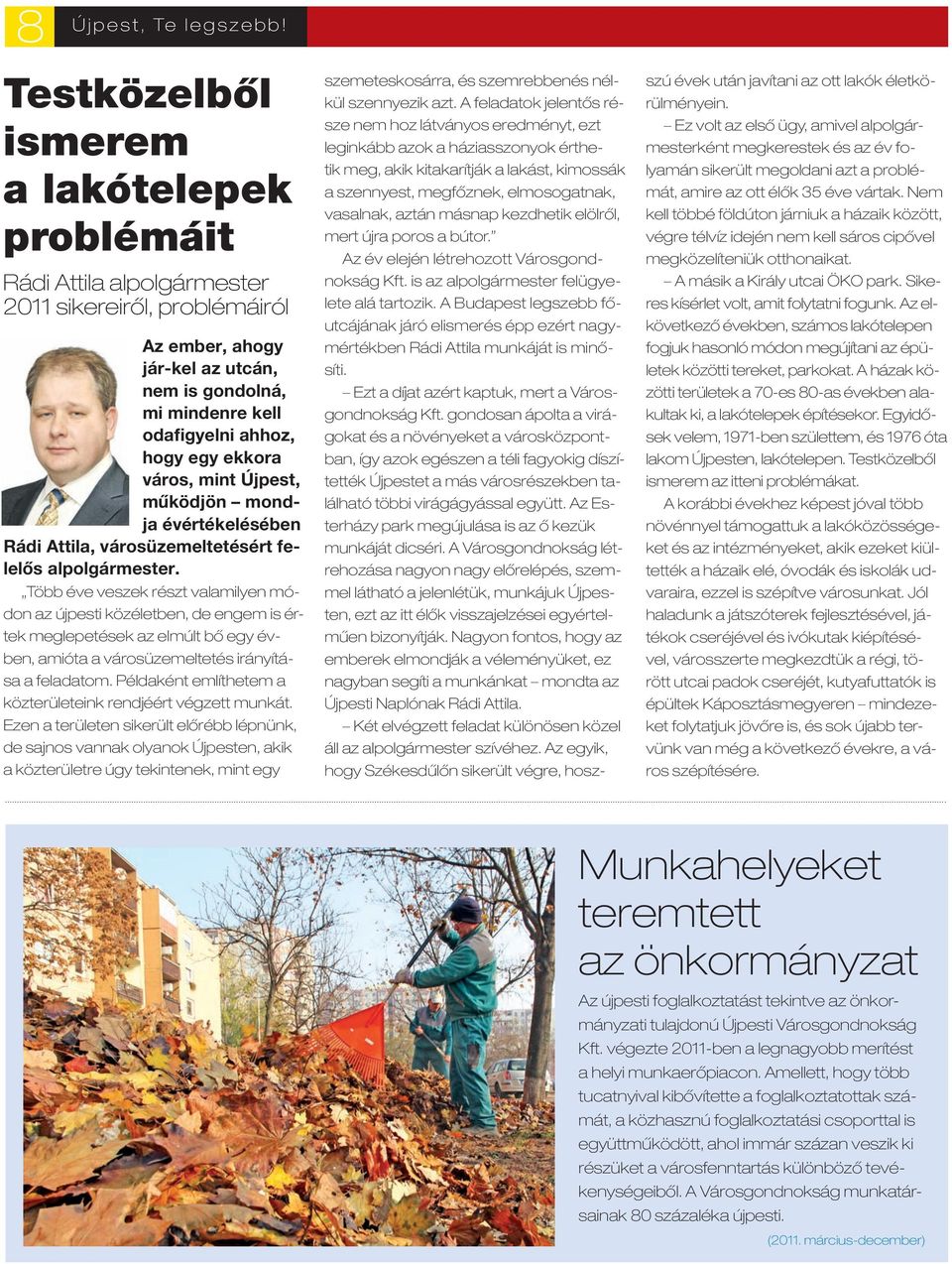 8 Újpest, Te legszebb!

Testközelből ismerem a lakótelepek problémáit

Rádi Attila alpolgármester 2011 sikereiről, problémáiról

Az ember, ahogy jár-kel az utcán, nem is gondolná, mi mindenre kell odafigyelni ahhoz, hogy egy ekkora város, mint Újpest, működjön – mondja évértékelésében Rádi Attila, városüzemeltetésért felelős alpolgármester.

„Több éve veszek részt valamilyen módon az újpesti közéletben, de engem is értek meglepetések az elmúlt bő egy évben, amióta a városüzemeltetés irányítása a feladatom. Példaként említhetem a közterületeink rendjéért végzett munkát. Ezen a területen sikerült előrébb lépnünk, de sajnos vannak olyanok Újpesten, akik a közterületre úgy tekintenek, mint egy szemeteskosárra, és szemrebbenés nélkül szennyezik azt. A feladatok jelentős része nem hoz látványos eredményt, ezt leginkább azok a háziasszonyok érthetik meg, akik kitakarítják a lakást, kimossák a szennyest, megfőznek, elmosogatnak, vasalnak, aztán másnap kezdhetik elölről, mert újra poros a bútor.”

Az év elején létrehozott Városgondnokság Kft. is az alpolgármester felügyelete alá tartozik. A Budapest legszebb főutcájának járó elismerés épp ezért nagymértékben Rádi Attila munkáját is minősíti.

– Ezt a díjat azért kaptuk, mert a Városgondnokság Kft. gondosan ápolta a virágokat és a növényeket a városközpontban, így azok egészen a téli fagyokig díszítették Újpestet a más városrészekben található többi virágágyással együtt. Az Esterházy park megújulása is az ő kezük munkáját dicséri. A Városgondnokság létrehozása nagyon nagy előrelépés, szemmel látható a jelenlétük, munkájuk Újpesten, ezt az itt élők visszajelzései egyértelműen bizonyítják. Nagyon fontos, hogy az emberek elmondják a véleményüket, ez nagyban segíti a munkánkat – mondta az Újpesti Naplónak Rádi Attila.

– Két elvégzett feladat különösen közel áll az alpolgármester szívéhez. Az egyik, hogy Székesdűlőn sikerült végre, hosszú évek után javítani az ott lakók életkörülményein.

– Ez volt az első ügy, amivel alpolgármesterként megkerestek és az év folyamán sikerült megoldani azt a problémát, amire az ott élők 35 éve vártak. Nem kell többé földúton járniuk a házaik között, végre télvíz idején nem kell sáros cipővel megközelíteniük otthonaikat.

– A másik a Király utcai ÖKO park. Sikeres kísérlet volt, amit folytatni fogunk. Az elkövetkező években, számos lakótelepen fogjuk hasonló módon megújítani az épületek közötti tereket, parkokat. A házak közötti területek a 70-es 80-as években alakultak ki, a lakótelepek építésekor. Egyidősek velem, 1971-ben születtem, és 1976 óta lakom Újpesten, lakótelepen. Testközelből ismerem az itteni problémákat.

A korábbi évekhez képest jóval több növénnyel támogattuk a lakóközösségeket és az intézményeket, akik ezeket kiültették a házaik elé, óvodák és iskolák udvaraira, ezzel is szépítve városunkat. Jól haladunk a játszóterek fejlesztésével, játékok cseréjével és ivókutak kiépítésével, városszerte megkezdtük a régi, törött utcai padok cseréjét, kutyafuttatók is épültek Káposztásmegyeren – mindezeket folytatjuk jövőre is, és sok újabb tervünk van még a következő évekre, a város szépítésére.

Munkahelyeket teremtett az önkormányzat

Az újpesti foglalkoztatást tekintve az önkormányzati tulajdonú Újpesti Városgondnokság Kft. végezte 2011-ben a legnagyobb merítést a helyi munkaerőpiacon. Amellett, hogy több tucatnyival kibővítette a foglalkoztatottak számát, a közhasznú foglalkoztatási csoporttal is együttműködött, ahol immár százan veszik ki részüket a városfenntartás különböző tevékenységeiből. A Városgondnokság munkatársainak 80 százaléka újpesti.

(2011. március-december)